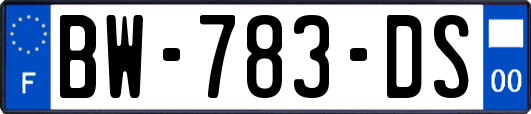 F
BW-783-DS
00